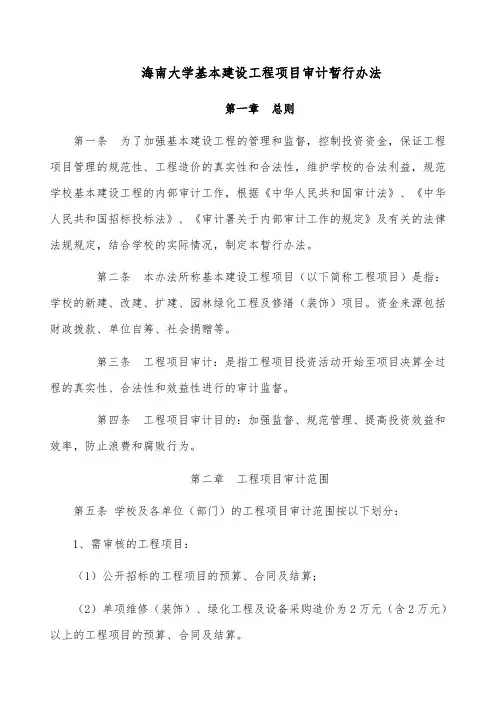 海南大学基本建设工程项目审计暂行办法

第一章　总则

第一条　为了加强基本建设工程的管理和监督，控制投资资金，保证工程项目管理的规范性、工程造价的真实性和合法性，维护学校的合法利益，规范学校基本建设工程的内部审计工作，根据《中华人民共和国审计法》、《中华人民共和国招标投标法》、《审计署关于内部审计工作的规定》及有关的法律法规规定，结合学校的实际情况，制定本暂行办法。

第二条　本办法所称基本建设工程项目（以下简称工程项目）是指：学校的新建、改建、扩建、园林绿化工程及修缮（装饰）项目。资金来源包括财政拨款、单位自筹、社会捐赠等。

第三条　工程项目审计：是指工程项目投资活动开始至项目决算全过程的真实性、合法性和效益性进行的审计监督。

第四条　工程项目审计目的：加强监督、规范管理、提高投资效益和效率，防止浪费和腐败行为。

第二章　工程项目审计范围

第五条 学校及各单位（部门）的工程项目审计范围按以下划分：

1、需审核的工程项目：

（1）公开招标的工程项目的预算、合同及结算；

（2）单项维修（装饰）、绿化工程及设备采购造价为2万元（含2万元）以上的工程项目的预算、合同及结算。